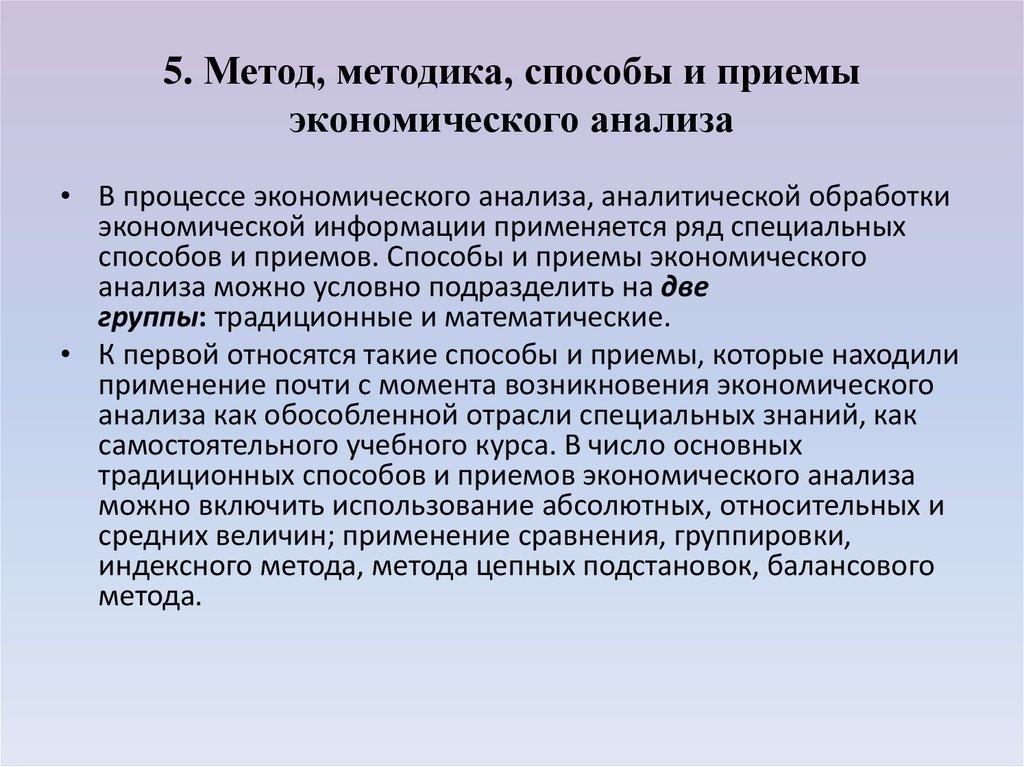 5. Метод, методика, способы и приемы экономического анализа

• В процессе экономического анализа, аналитической обработки экономической информации применяется ряд специальных способов и приемов. Способы и приемы экономического анализа можно условно подразделить на две группы: традиционные и математические.

• К первой относятся такие способы и приемы, которые находили применение почти с момента возникновения экономического анализа как обособленной отрасли специальных знаний, как самостоятельного учебного курса. В число основных традиционных способов и приемов экономического анализа можно включить использование абсолютных, относительных и средних величин; применение сравнения, группировки, индексного метода, метода цепных подстановок, балансового метода.